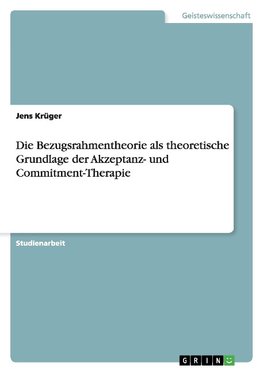 Geisteswissenschaft

Jens Krüger

Die Bezugsrahmentheorie als theoretische Grundlage der Akzeptanz- und Commitment-Therapie

Studienarbeit

GRIN